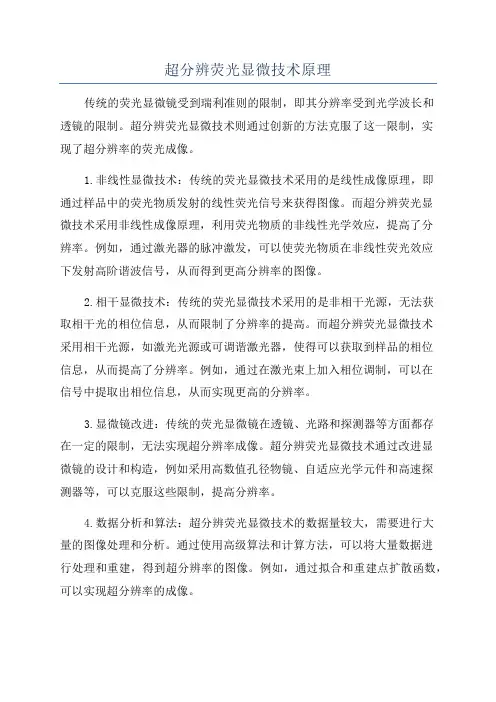 超分辨荧光显微技术原理

传统的荧光显微镜受到瑞利准则的限制，即其分辨率受到光学波长和透镜的限制。超分辨荧光显微技术则通过创新的方法克服了这一限制，实现了超分辨率的荧光成像。

1.非线性显微技术：传统的荧光显微技术采用的是线性成像原理，即通过样品中的荧光物质发射的线性荧光信号来获得图像。而超分辨荧光显微技术采用非线性成像原理，利用荧光物质的非线性光学效应，提高了分辨率。例如，通过激光器的脉冲激发，可以使荧光物质在非线性荧光效应下发射高阶谐波信号，从而得到更高分辨率的图像。

2.相干显微技术：传统的荧光显微技术采用的是非相干光源，无法获取相干光的相位信息，从而限制了分辨率的提高。而超分辨荧光显微技术采用相干光源，如激光光源或可调谐激光器，使得可以获取到样品的相位信息，从而提高了分辨率。例如，通过在激光束上加入相位调制，可以在信号中提取出相位信息，从而实现更高的分辨率。

3.显微镜改进：传统的荧光显微镜在透镜、光路和探测器等方面都存在一定的限制，无法实现超分辨率成像。超分辨荧光显微技术通过改进显微镜的设计和构造，例如采用高数值孔径物镜、自适应光学元件和高速探测器等，可以克服这些限制，提高分辨率。

4.数据分析和算法：超分辨荧光显微技术的数据量较大，需要进行大量的图像处理和分析。通过使用高级算法和计算方法，可以将大量数据进行处理和重建，得到超分辨率的图像。例如，通过拟合和重建点扩散函数，可以实现超分辨率的成像。